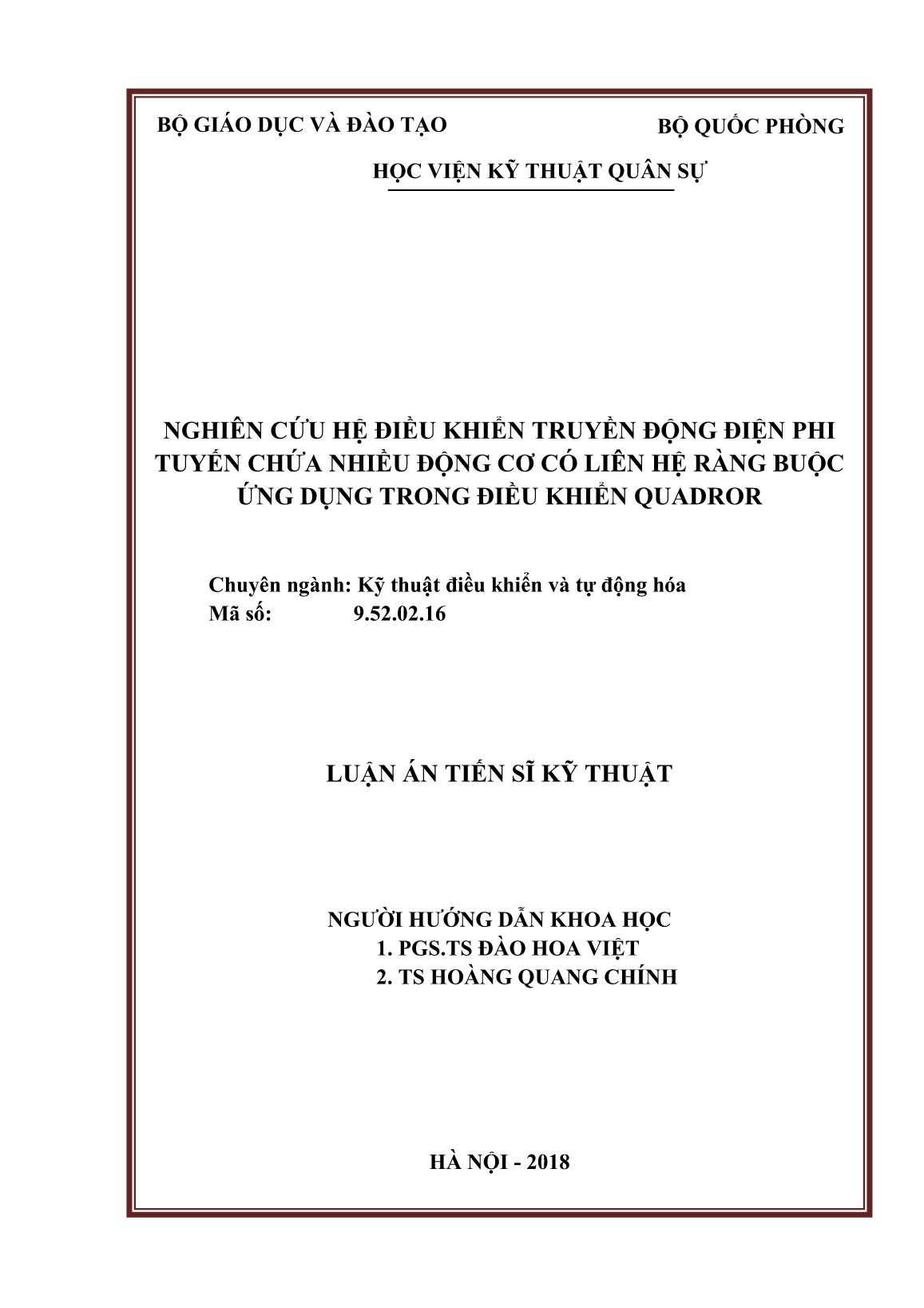 BỘ GIÁO DỤC VÀ ĐÀO TẠO

BỘ QUỐC PHÒNG

HỌC VIỆN KỸ THUẬT QUÂN SỰ

NGHIÊN CỨU HỆ ĐIỀU KHIỂN TRUYỀN ĐỘNG ĐIỆN PHI TUYẾN CHỨA NHIỀU ĐỘNG CƠ CÓ LIÊN HỆ RÀNG BUỘC ỨNG DỤNG TRONG ĐIỀU KHIỂN QUADROR

Chuyên ngành: Kỹ thuật điều khiển và tự động hóa
Mã số: 9.52.02.16

LUẬN ÁN TIẾN SĨ KỸ THUẬT

NGƯỜI HƯỚNG DẪN KHOA HỌC
1. PGS.TS ĐÀO HOA VIỆT
2. TS HOÀNG QUANG CHÍNH

HÀ NỘI - 2018